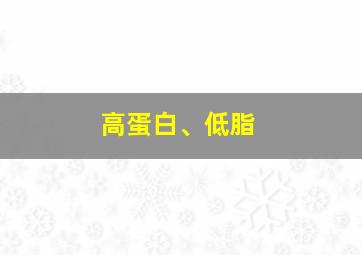 高蛋白、低脂